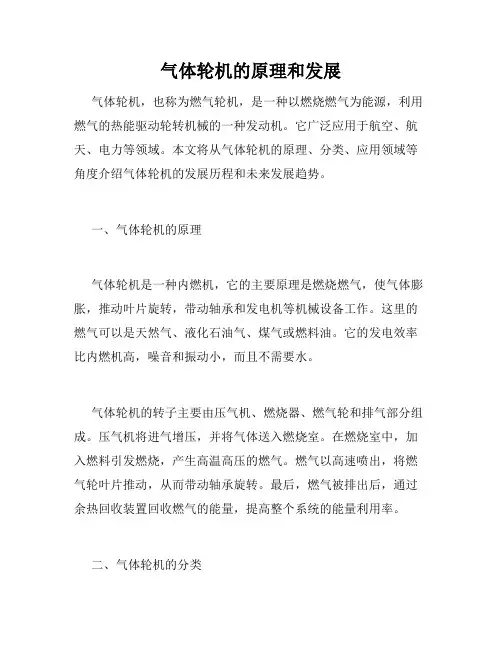 气体轮机的原理和发展

气体轮机，也称为燃气轮机，是一种以燃烧燃气为能源，利用燃气的热能驱动轮转机械的一种发动机。它广泛应用于航空、航天、电力等领域。本文将从气体轮机的原理、分类、应用领域等角度介绍气体轮机的发展历程和未来发展趋势。

一、气体轮机的原理

气体轮机是一种内燃机，它的主要原理是燃烧燃气，使气体膨胀，推动叶片旋转，带动轴承和发电机等机械设备工作。这里的燃气可以是天然气、液化石油气、煤气或燃料油。它的发电效率比内燃机高，噪音和振动小，而且不需要水。

气体轮机的转子主要由压气机、燃烧器、燃气轮和排气部分组成。压气机将进气增压，并将气体送入燃烧室。在燃烧室中，加入燃料引发燃烧，产生高温高压的燃气。燃气以高速喷出，将燃气轮叶片推动，从而带动轴承旋转。最后，燃气被排出后，通过余热回收装置回收燃气的能量，提高整个系统的能量利用率。

二、气体轮机的分类